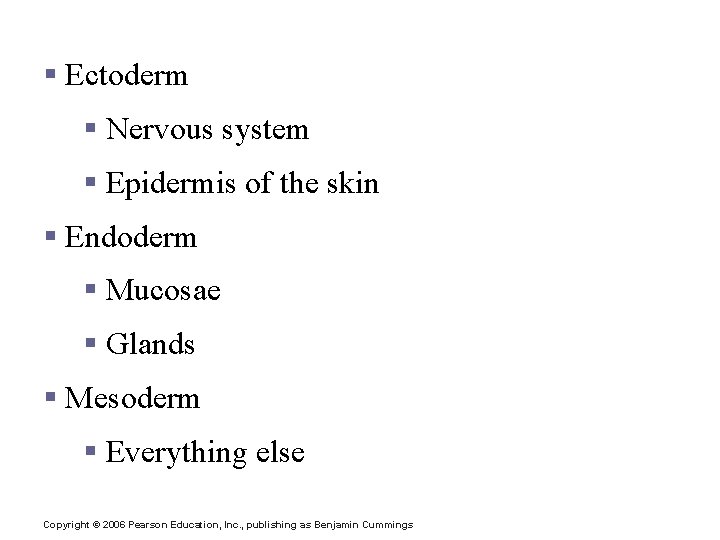 • Ectoderm

• Nervous system

• Epidermis of the skin

• Endoderm

• Mucosae

• Glands

• Mesoderm

• Everything else

Copyright © 2006 Pearson Education, Inc., publishing as Benjamin Cummings